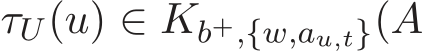 $\tau_U(u) \in K_{b^+,\{w,a_{u,t}\}}(A$